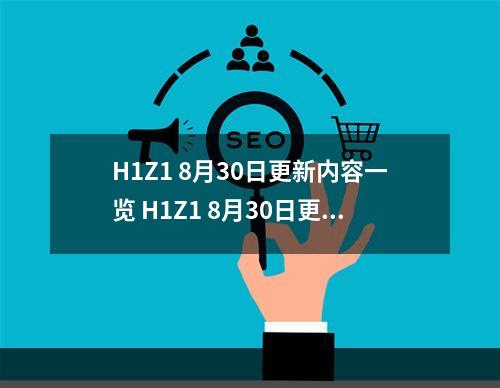 SEO

H1Z1 8月30日更新内容一览 H1Z1 8月30日更...